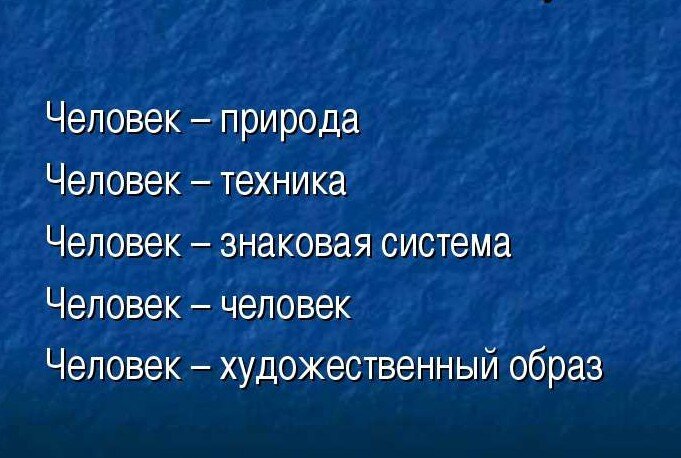 Человек – природа
Человек – техника
Человек – знаковая система
Человек – человек
Человек – художественный образ